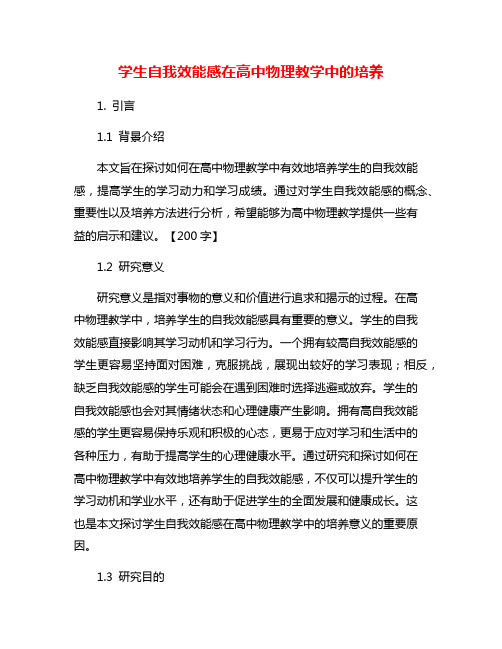 学生自我效能感在高中物理教学中的培养

1. 引言

1.1 背景介绍

本文旨在探讨如何在高中物理教学中有效地培养学生的自我效能感，提高学生的学习动力和学习成绩。通过对学生自我效能感的概念、重要性以及培养方法进行分析，希望能够为高中物理教学提供一些有益的启示和建议。【200 字】

1.2 研究意义

研究意义是指对事物的意义和价值进行追求和揭示的过程。在高中物理教学中，培养学生的自我效能感具有重要的意义。学生的自我效能感直接影响其学习动机和学习行为。一个拥有较高自我效能感的学生更容易坚持面对困难，克服挑战，展现出较好的学习表现；相反，缺乏自我效能感的学生可能会在遇到困难时选择逃避或放弃。学生的自我效能感也会对其情绪状态和心理健康产生影响。拥有高自我效能感的学生更容易保持乐观和积极的心态，更易于应对学习和生活中的各种压力，有助于提高学生的心理健康水平。通过研究和探讨如何在高中物理教学中有效地培养学生的自我效能感，不仅可以提升学生的学习动机和学业水平，还有助于促进学生的全面发展和健康成长。这也是本文探讨学生自我效能感在高中物理教学中的培养意义的重要原因。

1.3 研究目的